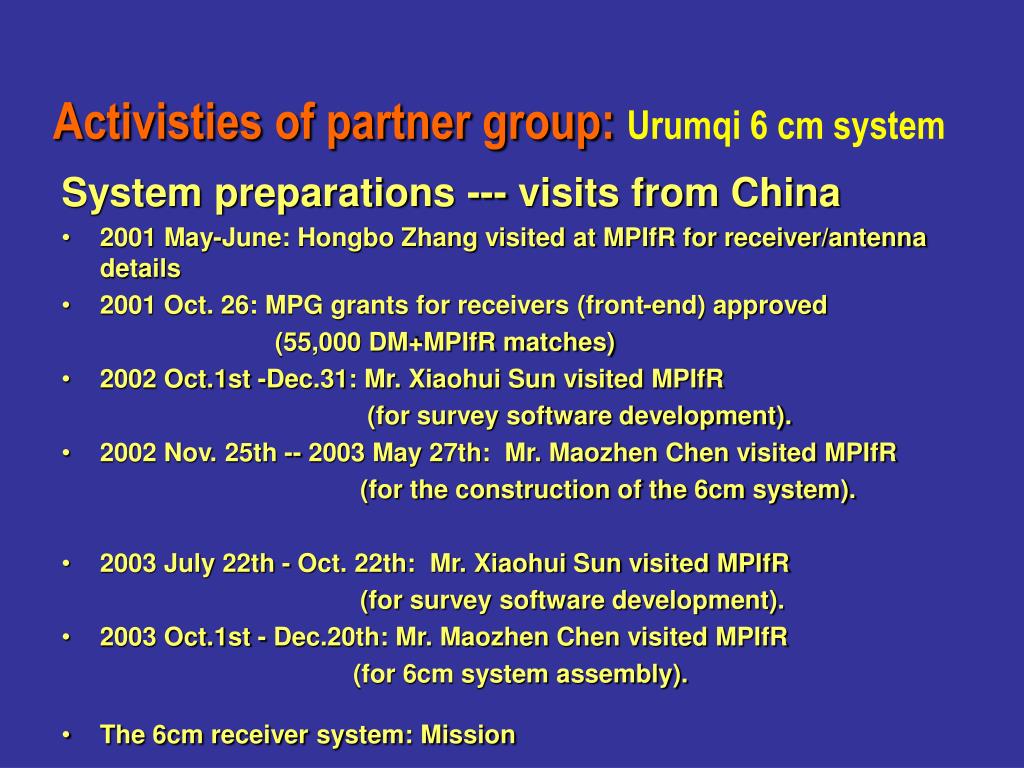 Activisties of partner group: Urumqi 6 cm system

System preparations --- visits from China

• 2001 May-June: Hongbo Zhang visited at MPIfR for receiver/antenna details

• 2001 Oct. 26: MPG grants for receivers (front-end) approved (55,000 DM+MPIfR matches)

• 2002 Oct.1st -Dec.31: Mr. Xiaohui Sun visited MPIfR (for survey software development).

• 2002 Nov. 25th -- 2003 May 27th: Mr. Maozhen Chen visited MPIfR (for the construction of the 6cm system).

• 2003 July 22th - Oct. 22th: Mr. Xiaohui Sun visited MPIfR (for survey software development).

• 2003 Oct.1st - Dec.20th: Mr. Maozhen Chen visited MPIfR (for 6cm system assembly).

• The 6cm receiver system: Mission